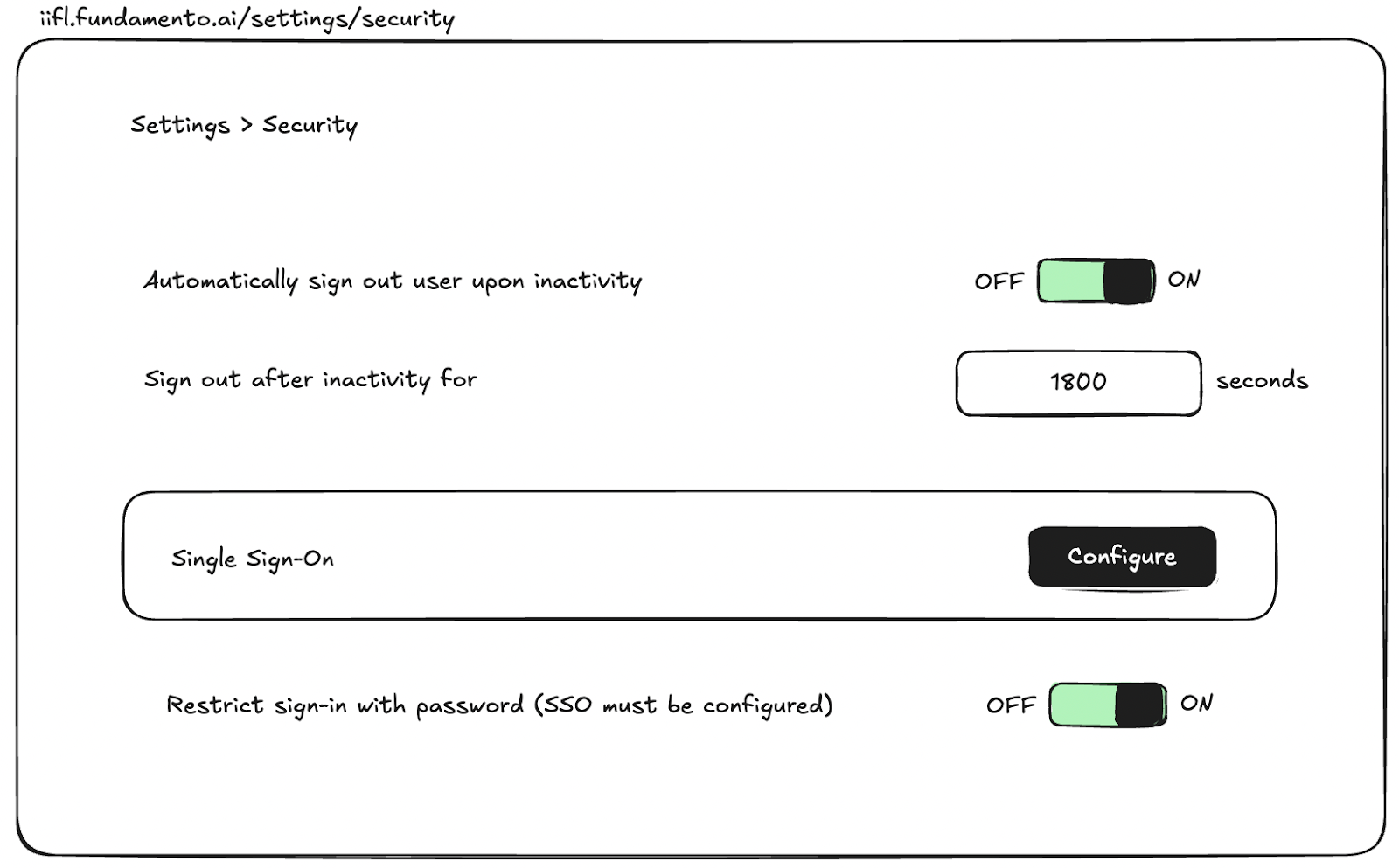 iifl.fundamento.ai/settings/security

Settings > Security

Automatically sign out user upon inactivity OFF ON

Sign out after inactivity for 1800 seconds

Single Sign-On Configure

Restrict sign-in with password (SSO must be configured) OFF ON